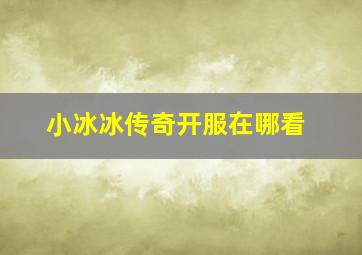 小冰冰传奇开服在哪看